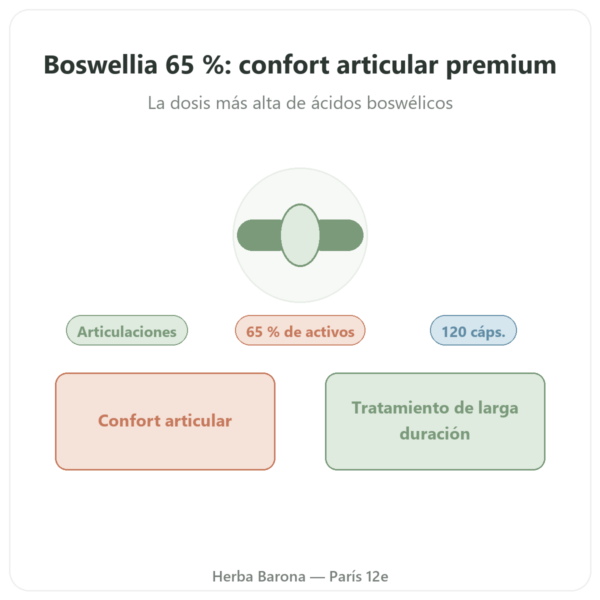 Boswellia 65 %: confort articular premium

La dosis más alta de ácidos boswélicos

Articulaciones

65 % de activos

120 cáps.

Confort articular

Tratamiento de larga duración

Herba Barona — París 12e